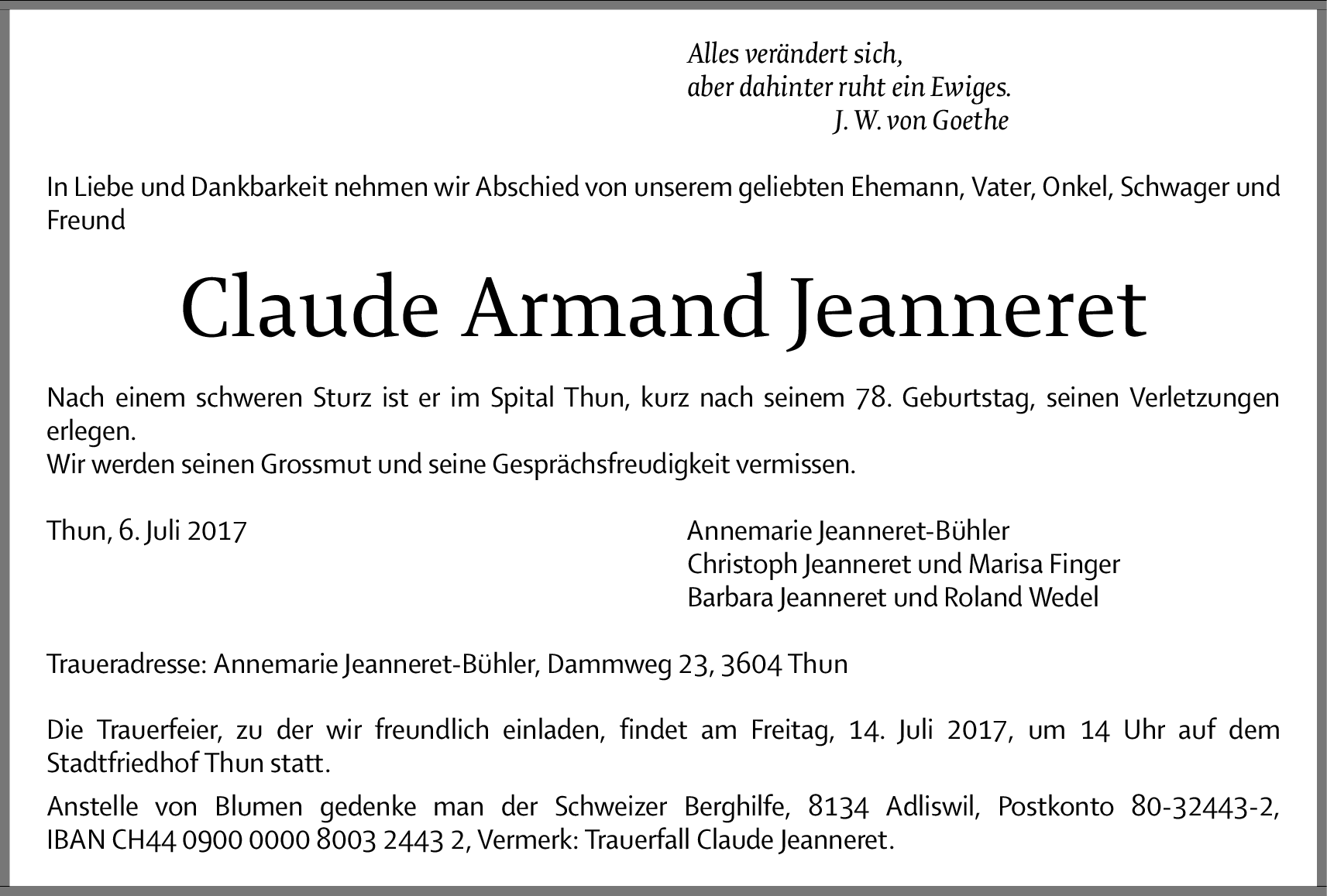 Alles verändert sich,
aber dahinter ruht ein Ewiges.
J. W. von Goethe

In Liebe und Dankbarkeit nehmen wir Abschied von unserem geliebten Ehemann, Vater, Onkel, Schwager und Freund

Claude Armand Jeanneret

Nach einem schweren Sturz ist er im Spital Thun, kurz nach seinem 78. Geburtstag, seinen Verletzungen erlegen.
Wir werden seinen Grossmut und seine Gesprächsfreudigkeit vermissen.

Thun, 6. Juli 2017

Annemarie Jeanneret-Bühler
Christoph Jeanneret und Marisa Finger
Barbara Jeanneret und Roland Wedel

Traueradresse: Annemarie Jeanneret-Bühler, Dammweg 23, 3604 Thun

Die Trauerfeier, zu der wir freundlich einladen, findet am Freitag, 14. Juli 2017, um 14 Uhr auf dem Stadtfriedhof Thun statt.

Anstelle von Blumen gedenke man der Schweizer Berghilfe, 8134 Adliswil, Postkonto 80-32443-2, IBAN CH44 0900 0000 8003 2443 2, Vermerk: Trauerfall Claude Jeanneret.